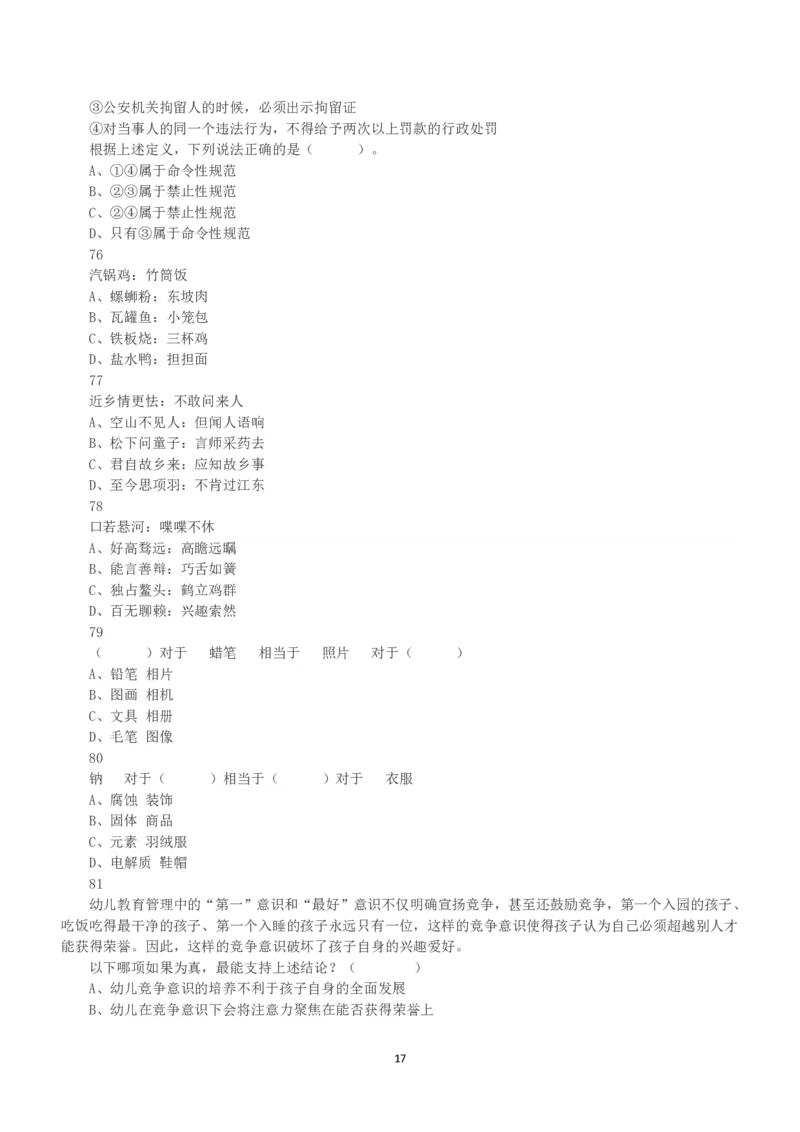 ③公安机关拘留人的时候，必须出示拘留证
④对当事人的同一个违法行为，不得给予两次以上罚款的行政处罚
根据上述定义，下列说法正确的是（　　）。
A、①④属于命令性规范
B、②③属于禁止性规范
C、②④属于禁止性规范
D、只有③属于命令性规范
76
汽锅鸡：竹筒饭
A、螺蛳粉：东坡肉
B、瓦罐鱼：小笼包
C、铁板烧：三杯鸡
D、盐水鸭：担担面
77
近乡情更怯：不敢问来人
A、空山不见人：但闻人语响
B、松下问童子：言师采药去
C、君自故乡来：应知故乡事
D、至今思项羽：不肯过江东
78
口若悬河：喋喋不休
A、好高骛远：高瞻远瞩
B、能言善辩：巧舌如簧
C、独占鳌头：鹤立鸡群
D、百无聊赖：兴趣索然
79
（　　）对于　蜡笔　相当于　照片　对于（　　）
A、铅笔 相片
B、图画 相机
C、文具 相册
D、毛笔 图像
80
钠　对于（　　）相当于（　　）对于　衣服
A、腐蚀 装饰
B、固体 商品
C、元素 羽绒服
D、电解质 鞋帽
81
幼儿教育管理中的“第一”意识和“最好”意识不仅明确宣扬竞争，甚至还鼓励竞争，第一个入园的孩子、吃饭吃得最干净的孩子、第一个入睡的孩子永远只有一位，这样的竞争意识使得孩子认为自己必须超越别人才能获得荣誉。因此，这样的竞争意识破坏了孩子自身的兴趣爱好。
以下哪项如果为真，最能支持上述结论？（　　）
A、幼儿竞争意识的培养不利于孩子自身的全面发展
B、幼儿在竞争意识下会将注意力聚焦在能否获得荣誉上

17